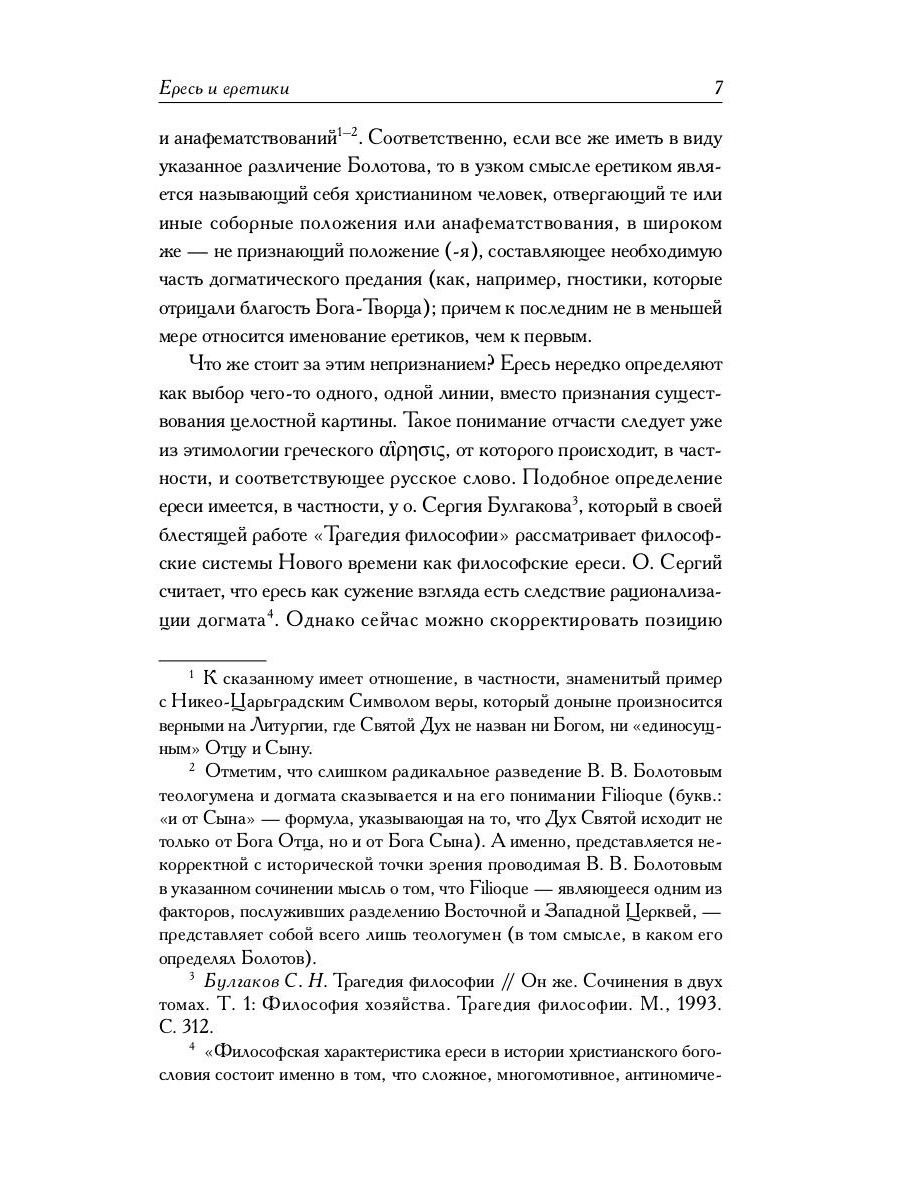 Ересь и еретики 7

и анафематствований$^{1-2}$. Соответственно, если все же иметь в виду указанное различение Болотова, то в узком смысле еретиком является называющий себя христианином человек, отвергающий те или иные соборные положения или анафематствования, в широком же — не признающий положение (-я), составляющее необходимую часть догматического предания (как, например, гностики, которые отрицали благость Бога-Творца); причем к последним не в меньшей мере относится именование еретиков, чем к первым.

Что же стоит за этим непризнанием? Ересь нередко определяют как выбор чего-то одного, одной линии, вместо признания существования целостной картины. Такое понимание отчасти следует уже из этимологии греческого αἵρησις, от которого происходит, в частности, и соответствующее русское слово. Подобное определение ереси имеется, в частности, у о. Сергия Булгакова$^{3}$, который в своей блестящей работе «Трагедия философии» рассматривает философские системы Нового времени как философские ереси. О. Сергий считает, что ересь как сужение взгляда есть следствие рационализации догмата$^{4}$. Однако сейчас можно скорректировать позицию

$^{1}$ К сказанному имеет отношение, в частности, знаменитый пример с Никео-Царьградским Символом веры, который доныне произносится верными на Литургии, где Святой Дух не назван ни Богом, ни «единосущным» Отцу и Сыну.

$^{2}$ Отметим, что слишком радикальное разведение В. В. Болотовым теологумена и догмата сказывается и на его понимании Filioque (букв.: «и от Сына» — формула, указывающая на то, что Дух Святой исходит не только от Бога Отца, но и от Бога Сына). А именно, представляется некорректной с исторической точки зрения проводимая В. В. Болотовым в указанном сочинении мысль о том, что Filioque — являющееся одним из факторов, послуживших разделению Восточной и Западной Церквей, — представляет собой всего лишь теологумен (в том смысле, в каком его определял Болотов).

$^{3}$ Булгаков С. Н. Трагедия философии // Он же. Сочинения в двух томах. Т. 1: Философия хозяйства. Трагедия философии. М., 1993. С. 312.

$^{4}$ «Философская характеристика ереси в истории христианского богословия состоит именно в том, что сложное, многомотивное, антиномиче-